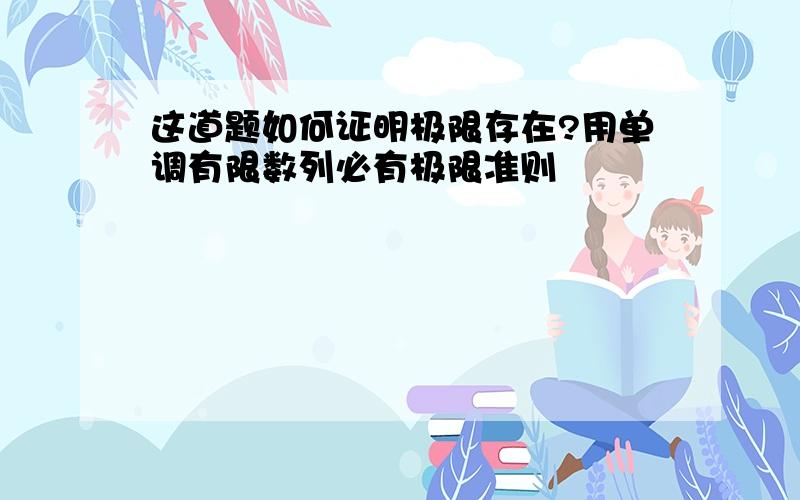 这道题如何证明极限存在?用单调有限数列必有极限准则